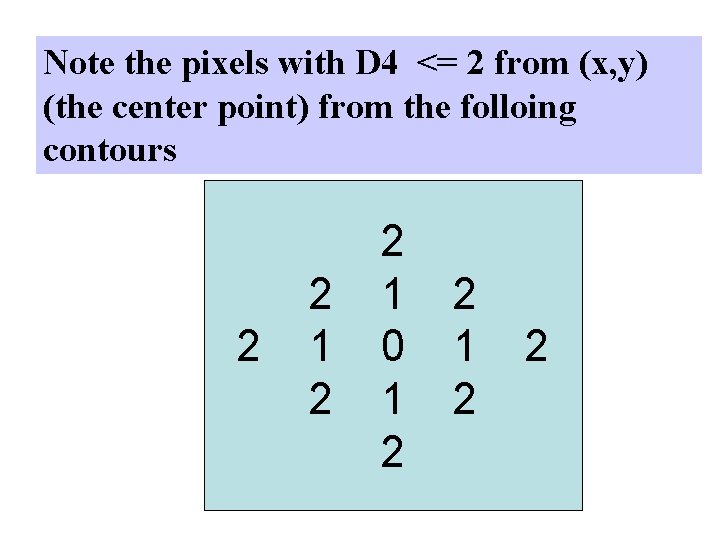 Note the pixels with D4 <= 2 from (x,y) (the center point) from the folloing contours

2
2 1 2
2 1 0 1 2
2 1 2
2